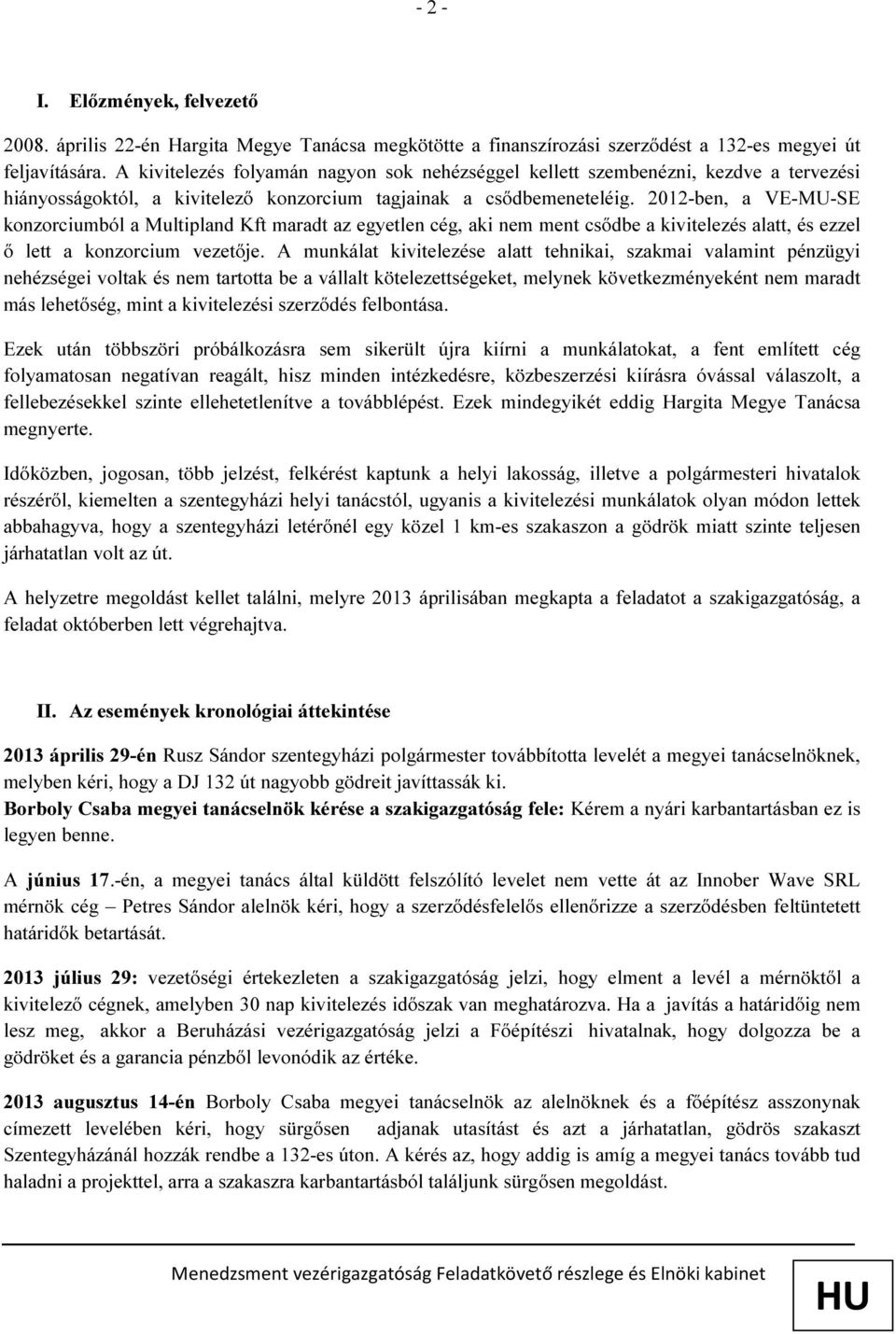 - 2 -

I. Előzmények, felvezető

2008. április 22-én Hargita Megye Tanácsa megkötötte a finanszírozási szerződést a 132-es megyei út feljavítására. A kivitelezés folyamán nagyon sok nehézséggel kellett szembenézni, kezdve a tervezési hiányosságoktól, a kivitelező konzorcium tagjainak a csődbemeneteléig. 2012-ben, a VE-MU-SE konzorciumból a Multipland Kft maradt az egyetlen cég, aki nem ment csődbe a kivitelezés alatt, és ezzel ő lett a konzorcium vezetője. A munkálat kivitelezése alatt tehnikai, szakmai valamint pénzügyi nehézségei voltak és nem tartotta be a vállalt kötelezettségeket, melynek következményeként nem maradt más lehetőség, mint a kivitelezési szerződés felbontása.

Ezek után többszöri próbálkozásra sem sikerült újra kiírni a munkálatokat, a fent említett cég folyamatosan negatívan reagált, hisz minden intézkedésre, közbeszerzési kiírásra óvással válaszolt, a fellebezésekkel szinte ellehetetlenítve a továbblépést. Ezek mindegyikét eddig Hargita Megye Tanácsa megnyerte.

Időközben, jogosan, több jelzést, felkérést kaptunk a helyi lakosság, illetve a polgármesteri hivatalok részéről, kiemelten a szentegyházi helyi tanácstól, ugyanis a kivitelezési munkálatok olyan módon lettek abbahagyva, hogy a szentegyházi letérőnél egy közel 1 km-es szakaszon a gödrök miatt szinte teljesen járhatatlan volt az út.

A helyzetre megoldást kellet találni, melyre 2013 áprilisában megkapta a feladatot a szakigazgatóság, a feladat októberben lett végrehajtva.

II. Az események kronológiai áttekintése

2013 április 29-én Rusz Sándor szentegyházi polgármester továbbította levelét a megyei tanácselnöknek, melyben kéri, hogy a DJ 132 út nagyobb gödreit javíttassák ki.
Borboly Csaba megyei tanácselnök kérése a szakigazgatóság fele: Kérem a nyári karbantartásban ez is legyen benne.

A június 17.-én, a megyei tanács által küldött felszólító levelet nem vette át az Innober Wave SRL mérnök cég – Petres Sándor alelnök kéri, hogy a szerződésfelelős ellenőrizze a szerződésben feltüntetett határidők betartását.

2013 július 29: vezetőségi értekezleten a szakigazgatóság jelzi, hogy elment a levél a mérnöktől a kivitelező cégnek, amelyben 30 nap kivitelezés időszak van meghatározva. Ha a javítás a határidőig nem lesz meg, akkor a Beruházási vezérigazgatóság jelzi a Főépítészi hivatalnak, hogy dolgozza be a gödröket és a garancia pénzből levonódik az értéke.

2013 augusztus 14-én Borboly Csaba megyei tanácselnök az alelnöknek és a főépítész asszonynak címezett levelében kéri, hogy sürgősen adjanak utasítást és azt a járhatatlan, gödrös szakaszt Szentegyházánál hozzák rendbe a 132-es úton. A kérés az, hogy addig is amíg a megyei tanács tovább tud haladni a projekttel, arra a szakaszra karbantartásból találjunk sürgősen megoldást.

Menedzsment vezérigazgatóság Feladatkövető részlege és Elnöki kabinet
HU